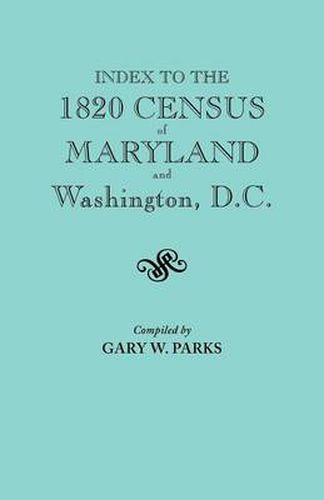 INDEX TO THE
1820 CENSUS
of
MARYLAND
and
Washington, D.C.

Compiled by
GARY W. PARKS